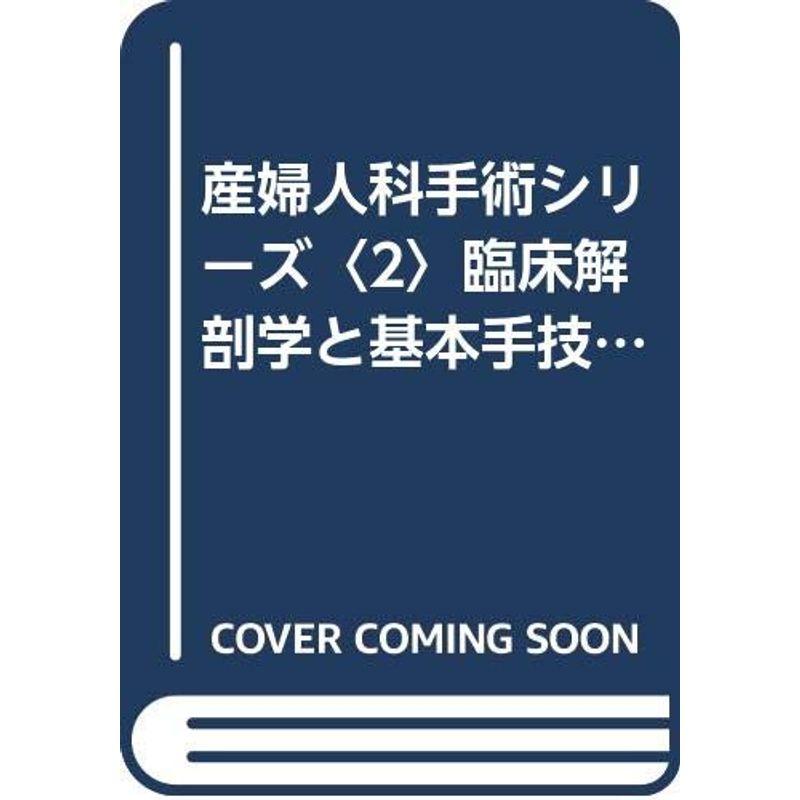 産婦人科手術シリーズ〈2〉臨床解剖学と基本手技…

COVER COMING SOON